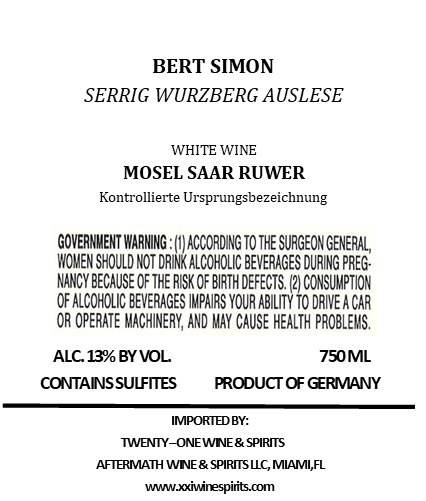 BERT SIMON
SERRIG WURZBERG AUSLESE

WHITE WINE
MOSEL SAAR RUWER
Kontrollierte Ursprungsbezeichnung

GOVERNMENT WARNING : (1) ACCORDING TO THE SURGEON GENERAL, WOMEN SHOULD NOT DRINK ALCOHOLIC BEVERAGES DURING PREGNANCY BECAUSE OF THE RISK OF BIRTH DEFECTS. (2) CONSUMPTION OF ALCOHOLIC BEVERAGES IMPAIRS YOUR ABILITY TO DRIVE A CAR OR OPERATE MACHINERY, AND MAY CAUSE HEALTH PROBLEMS.

ALC. 13% BY VOL.
750 ML
CONTAINS SULFITES
PRODUCT OF GERMANY

IMPORTED BY:
TWENTY–ONE WINE & SPIRITS
AFTERMATH WINE & SPIRITS LLC, MIAMI,FL
www.xxiwinespirits.com